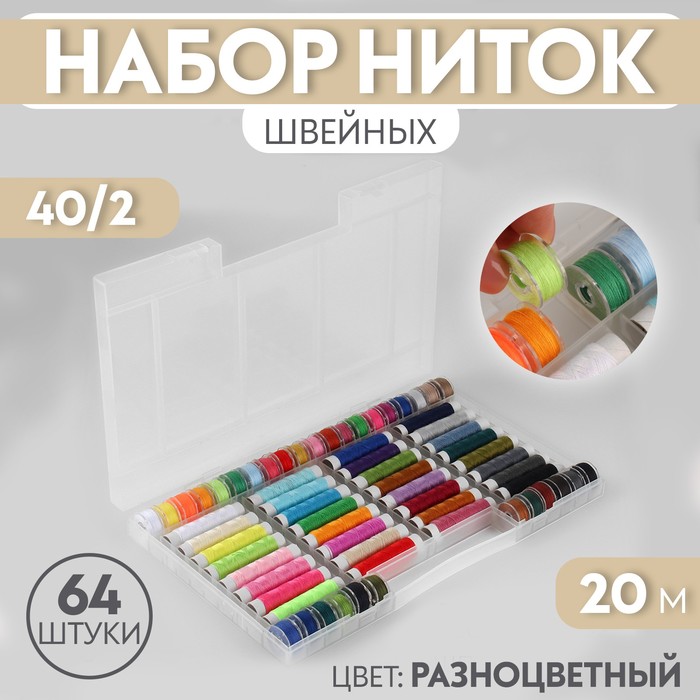 НАБОР НИТОК

ШВЕЙНЫХ

40/2

64 ШТУКИ

20 м

ЦВЕТ: РАЗНОЦВЕТНЫЙ